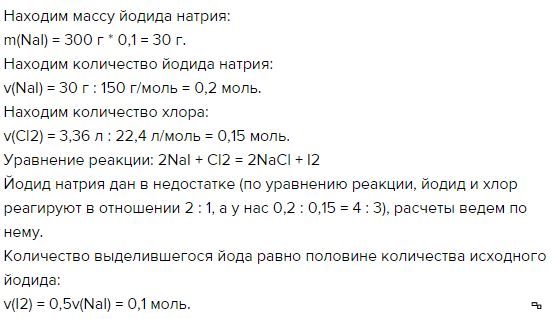 Находим массу йодида натрия:
m(NaI) = 300 г * 0,1 = 30 г.
Находим количество йодида натрия:
v(NaI) = 30 г : 150 г/моль = 0,2 моль.
Находим количество хлора:
v(Cl2) = 3,36 л : 22,4 л/моль = 0,15 моль.
Уравнение реакции: 2NaI + Cl2 = 2NaCl + I2
Йодид натрия дан в недостатке (по уравнению реакции, йодид и хлор реагируют в отношении 2 : 1, а у нас 0,2 : 0,15 = 4 : 3), расчеты ведем по нему.
Количество выделившегося йода равно половине количества исходного йодида:
v(I2) = 0,5v(NaI) = 0,1 моль.